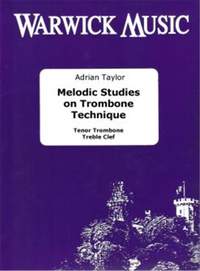 WARWICK MUSIC

Adrian Taylor

Melodic Studies on Trombone Technique

Tenor Trombone
Treble Clef